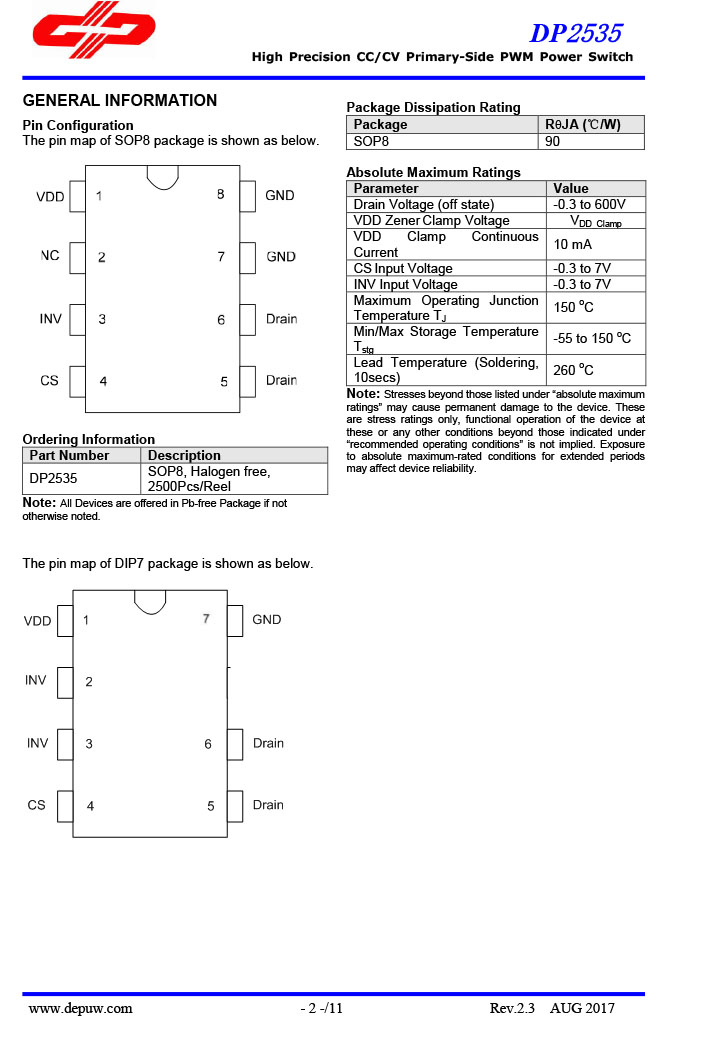 DP2535

High Precision CC/CV Primary-Side PWM Power Switch

GENERAL INFORMATION

Pin Configuration

The pin map of SOP8 package is shown as below.

VDD 1
NC 2
INV 3
CS 4
8 GND
7 GND
6 Drain
5 Drain

Ordering Information

| Part Number | Description |
|---|---|
| DP2535 | SOP8, Halogen free, 2500Pcs/Reel |

Note: All Devices are offered in Pb-free Package if not otherwise noted.

The pin map of DIP7 package is shown as below.

VDD 1
INV 2
INV 3
CS 4
7 GND
6 Drain
5 Drain

Package Dissipation Rating

| Package | RθJA (℃/W) |
|---|---|
| SOP8 | 90 |

Absolute Maximum Ratings

| Parameter | Value |
|---|---|
| Drain Voltage (off state) | -0.3 to 600V |
| VDD Zener Clamp Voltage | $V_{DD\_Clamp}$ |
| VDD Clamp Continuous Current | 10 mA |
| CS Input Voltage | -0.3 to 7V |
| INV Input Voltage | -0.3 to 7V |
| Maximum Operating Junction Temperature $T_J$ | 150 °C |
| Min/Max Storage Temperature $T_{stg}$ | -55 to 150 °C |
| Lead Temperature (Soldering, 10secs) | 260 °C |

Note: Stresses beyond those listed under "absolute maximum ratings" may cause permanent damage to the device. These are stress ratings only, functional operation of the device at these or any other conditions beyond those indicated under "recommended operating conditions" is not implied. Exposure to absolute maximum-rated conditions for extended periods may affect device reliability.

www.depuw.com - 2 -/11 Rev.2.3 AUG 2017